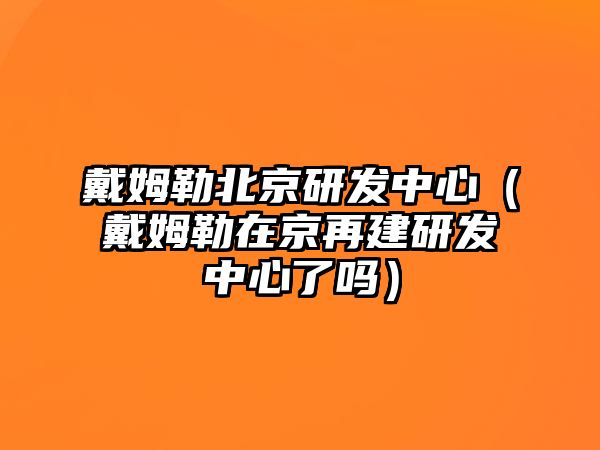 戴姆勒北京研发中心（戴姆勒在京再建研发中心了吗）